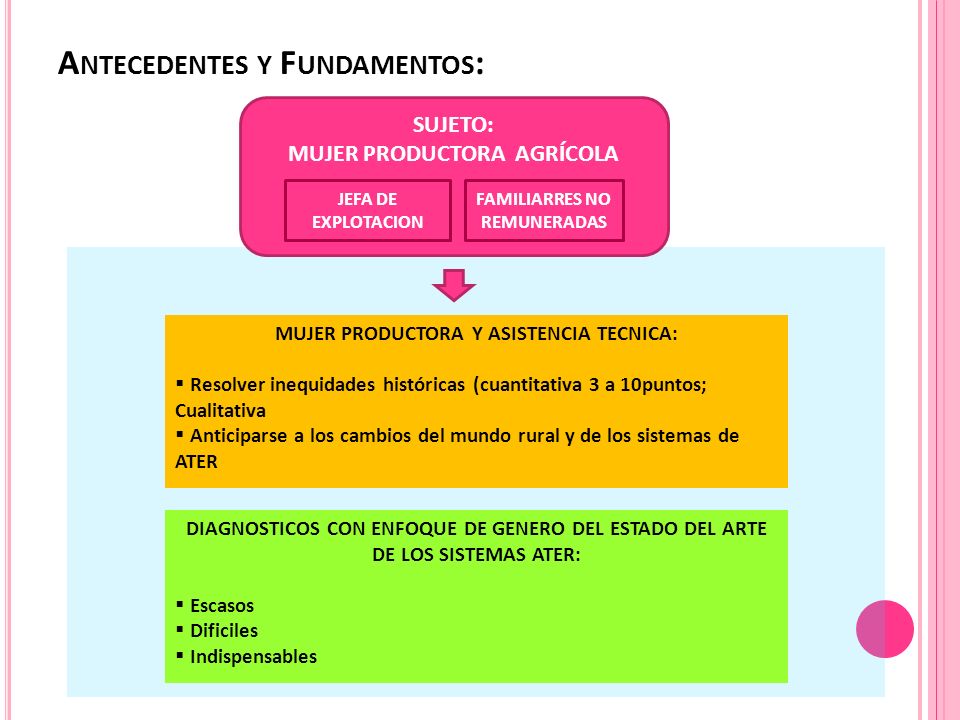 ANTECEDENTES Y FUNDAMENTOS:

SUJETO:
MUJER PRODUCTORA AGRÍCOLA

JEFA DE EXPLOTACION

FAMILIARRES NO REMUNERADAS

MUJER PRODUCTORA Y ASISTENCIA TECNICA:

▪ Resolver inequidades históricas (cuantitativa 3 a 10puntos; Cualitativa
▪ Anticiparse a los cambios del mundo rural y de los sistemas de ATER

DIAGNOSTICOS CON ENFOQUE DE GENERO DEL ESTADO DEL ARTE DE LOS SISTEMAS ATER:

▪ Escasos
▪ Dificiles
▪ Indispensables